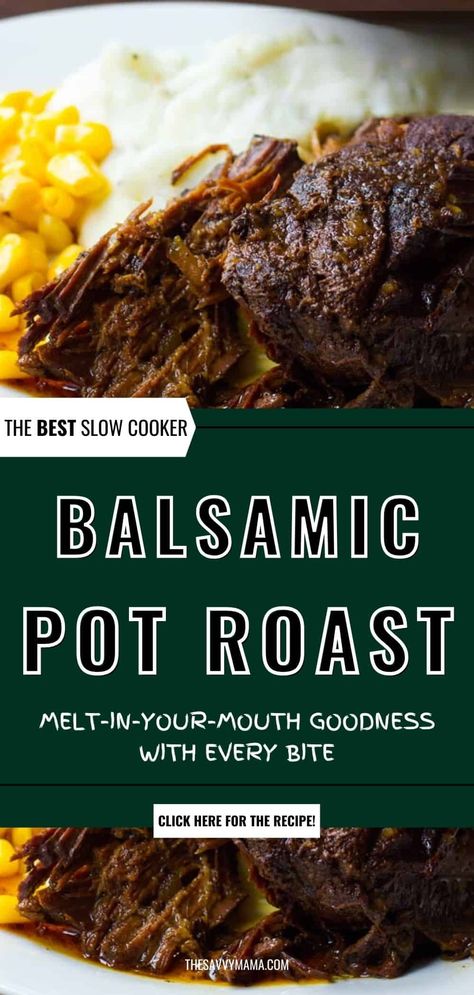 THE BEST SLOW COOKER

BALSAMIC POT ROAST

MELT-IN-YOUR-MOUTH GOODNESS WITH EVERY BITE

CLICK HERE FOR THE RECIPE!

THESAVVYMAMA.COM